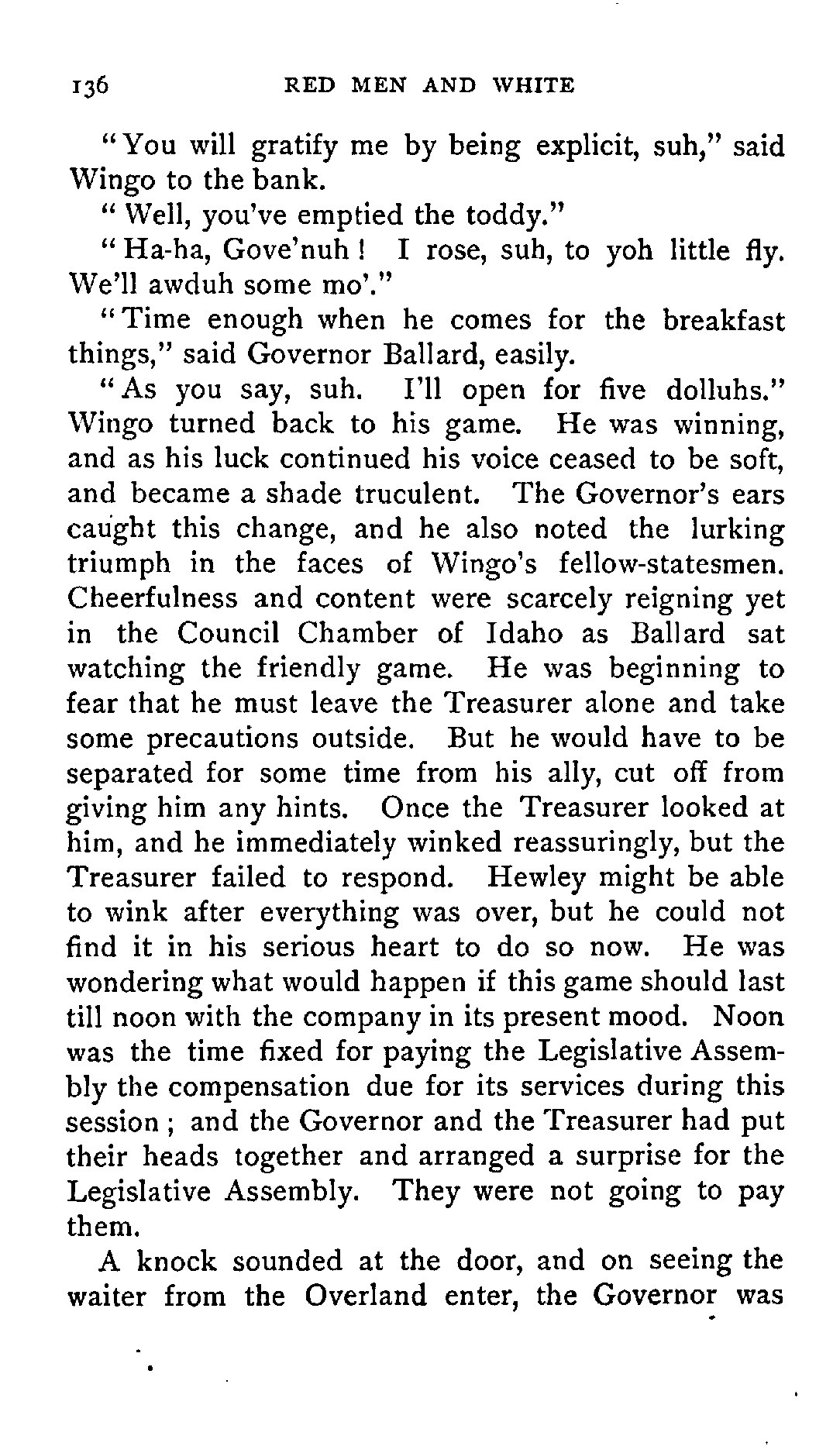 136 RED MEN AND WHITE

"You will gratify me by being explicit, suh," said Wingo to the bank.

"Well, you've emptied the toddy."

"Ha-ha, Gove'nuh! I rose, suh, to yoh little fly. We'll awduh some mo'."

"Time enough when he comes for the breakfast things," said Governor Ballard, easily.

"As you say, suh. I'll open for five dolluhs." Wingo turned back to his game. He was winning, and as his luck continued his voice ceased to be soft, and became a shade truculent. The Governor's ears caught this change, and he also noted the lurking triumph in the faces of Wingo's fellow-statesmen. Cheerfulness and content were scarcely reigning yet in the Council Chamber of Idaho as Ballard sat watching the friendly game. He was beginning to fear that he must leave the Treasurer alone and take some precautions outside. But he would have to be separated for some time from his ally, cut off from giving him any hints. Once the Treasurer looked at him, and he immediately winked reassuringly, but the Treasurer failed to respond. Hewley might be able to wink after everything was over, but he could not find it in his serious heart to do so now. He was wondering what would happen if this game should last till noon with the company in its present mood. Noon was the time fixed for paying the Legislative Assembly the compensation due for its services during this session; and the Governor and the Treasurer had put their heads together and arranged a surprise for the Legislative Assembly. They were not going to pay them.

A knock sounded at the door, and on seeing the waiter from the Overland enter, the Governor was